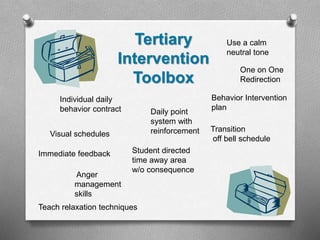 Tertiary Intervention Toolbox

Use a calm neutral tone

One on One Redirection

Behavior Intervention plan

Transition off bell schedule

Individual daily behavior contract

Daily point system with reinforcement

Visual schedules

Immediate feedback

Student directed time away area w/o consequence

Anger management skills

Teach relaxation techniques